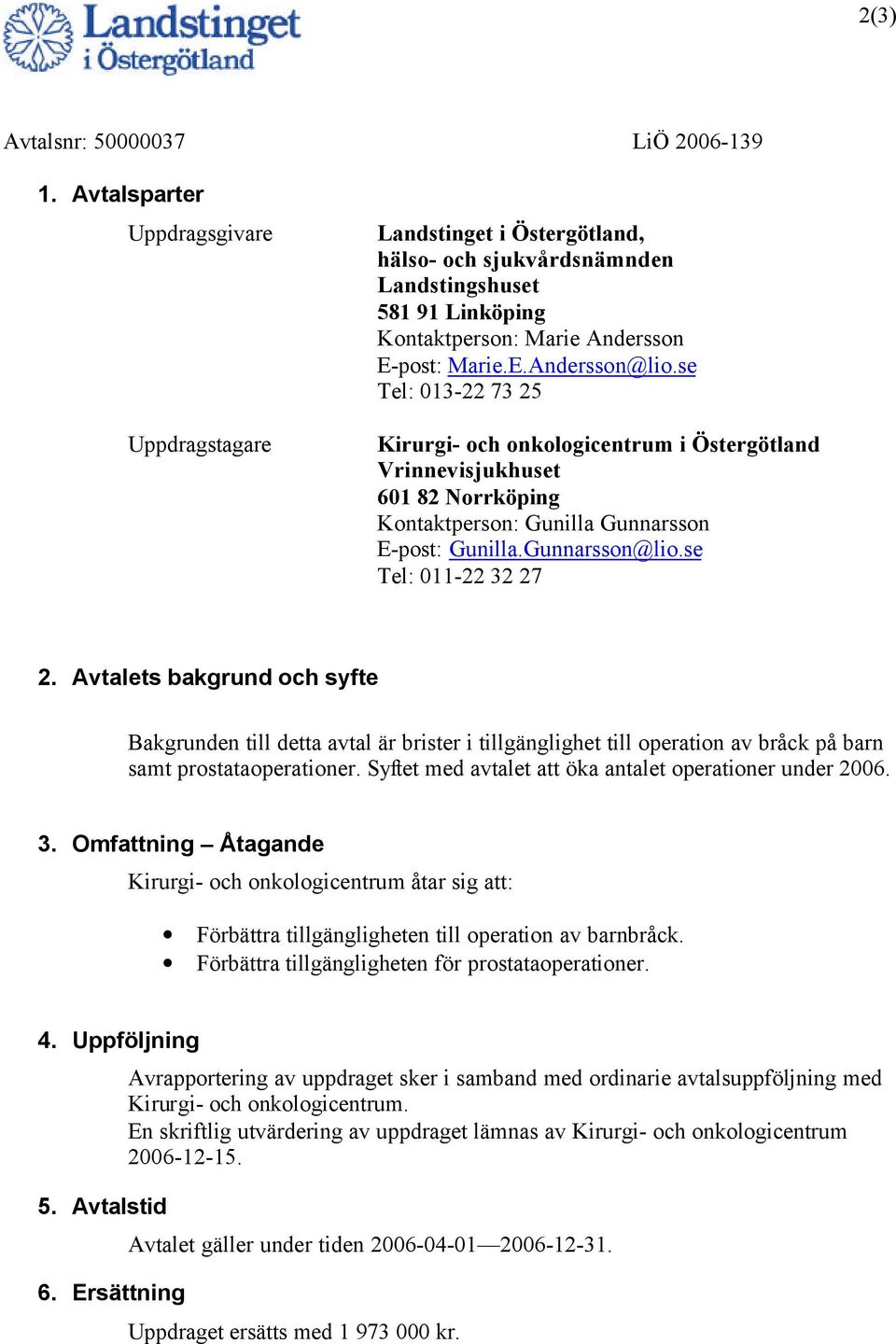 Landstinget i Östergötland

2(3)

Avtalsnr: 50000037 LiÖ 2006-139

1. Avtalsparter

Uppdragsgivare

Landstinget i Östergötland, hälso- och sjukvårdsnämnden
Landstingshuset
581 91 Linköping
Kontaktperson: Marie Andersson
E-post: Marie.E.Andersson@lio.se
Tel: 013-22 73 25

Uppdragstagare

Kirurgi- och onkologicentrum i Östergötland
Vrinnevisjukhuset
601 82 Norrköping
Kontaktperson: Gunilla Gunnarsson
E-post: Gunilla.Gunnarsson@lio.se
Tel: 011-22 32 27

2. Avtalets bakgrund och syfte

Bakgrunden till detta avtal är brister i tillgänglighet till operation av bråck på barn samt prostataoperationer. Syftet med avtalet att öka antalet operationer under 2006.

3. Omfattning – Åtagande

Kirurgi- och onkologicentrum åtar sig att:

• Förbättra tillgängligheten till operation av barnbråck.
• Förbättra tillgängligheten för prostataoperationer.

4. Uppföljning

Avrapportering av uppdraget sker i samband med ordinarie avtalsuppföljning med Kirurgi- och onkologicentrum.
En skriftlig utvärdering av uppdraget lämnas av Kirurgi- och onkologicentrum 2006-12-15.

5. Avtalstid

Avtalet gäller under tiden 2006-04-01—2006-12-31.

6. Ersättning

Uppdraget ersätts med 1 973 000 kr.